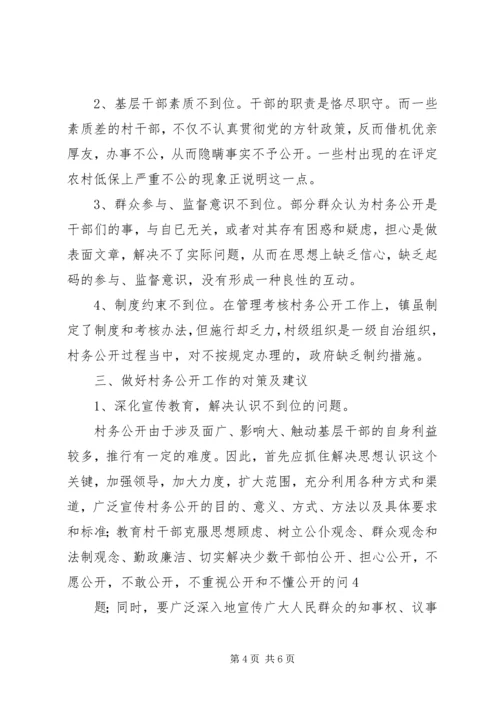 2、基层干部素质不到位。干部的职责是恪尽职守。而一些素质差的村干部，不仅不认真贯彻党的方针政策，反而借机优亲厚友，办事不公，从而隐瞒事实不予公开。一些村出现的在评定农村低保上严重不公的现象正说明这一点。

3、群众参与、监督意识不到位。部分群众认为村务公开是干部们的事，与自已无关，或者对其存有困惑和疑虑，担心是做表面文章，解决不了实际问题，从而在思想上缺乏信心，缺乏起码的参与、监督意识，没有形成一种良性的互动。

4、制度约束不到位。在管理考核村务公开工作上，镇虽制定了制度和考核办法，但施行却乏力，村级组织是一级自治组织，村务公开过程当中，对不按规定办理的，政府缺乏制约措施。

三、做好村务公开工作的对策及建议

1、深化宣传教育，解决认识不到位的问题。

村务公开由于涉及面广、影响大、触动基层干部的自身利益较多，推行有一定的难度。因此，首先应抓住解决思想认识这个关键，加强领导，加大力度，扩大范围，充分利用各种方式和渠道，广泛宣传村务公开的目的、意义、方式、方法以及具体要求和标准；教育村干部克服思想顾虑、树立公仆观念、群众观念和法制观念、勤政廉洁、切实解决少数干部怕公开、担心公开，不愿公开，不敢公开，不重视公开和不懂公开的问4

题；同时，要广泛深入地宣传广大人民群众的知事权、议事

第4页 共6页